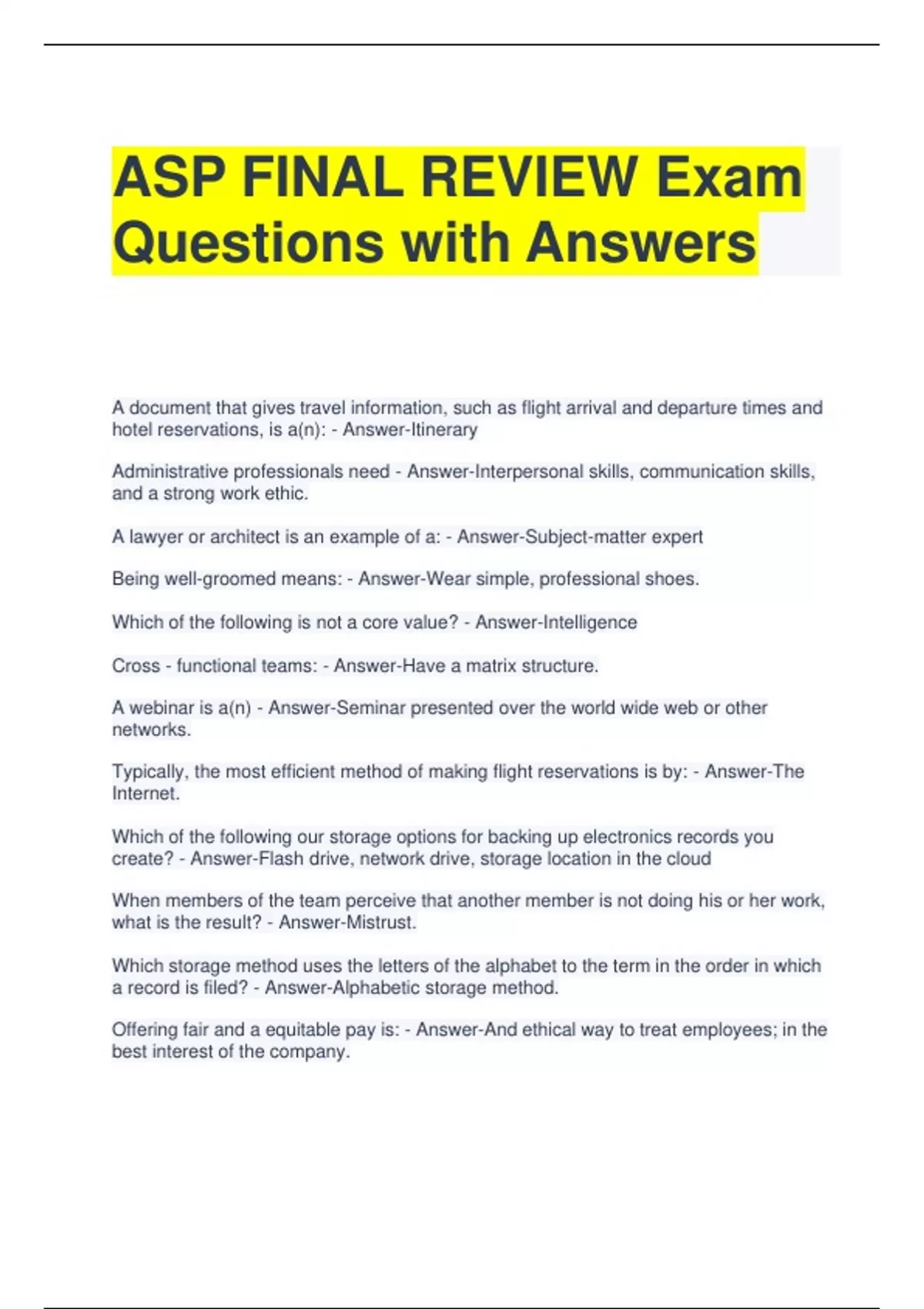 ASP FINAL REVIEW Exam Questions with Answers

A document that gives travel information, such as flight arrival and departure times and hotel reservations, is a(n): - Answer-Itinerary

Administrative professionals need - Answer-Interpersonal skills, communication skills, and a strong work ethic.

A lawyer or architect is an example of a: - Answer-Subject-matter expert

Being well-groomed means: - Answer-Wear simple, professional shoes.

Which of the following is not a core value? - Answer-Intelligence

Cross - functional teams: - Answer-Have a matrix structure.

A webinar is a(n) - Answer-Seminar presented over the world wide web or other networks.

Typically, the most efficient method of making flight reservations is by: - Answer-The Internet.

Which of the following our storage options for backing up electronics records you create? - Answer-Flash drive, network drive, storage location in the cloud

When members of the team perceive that another member is not doing his or her work, what is the result? - Answer-Mistrust.

Which storage method uses the letters of the alphabet to the term in the order in which a record is filed? - Answer-Alphabetic storage method.

Offering fair and a equitable pay is: - Answer-And ethical way to treat employees; in the best interest of the company.